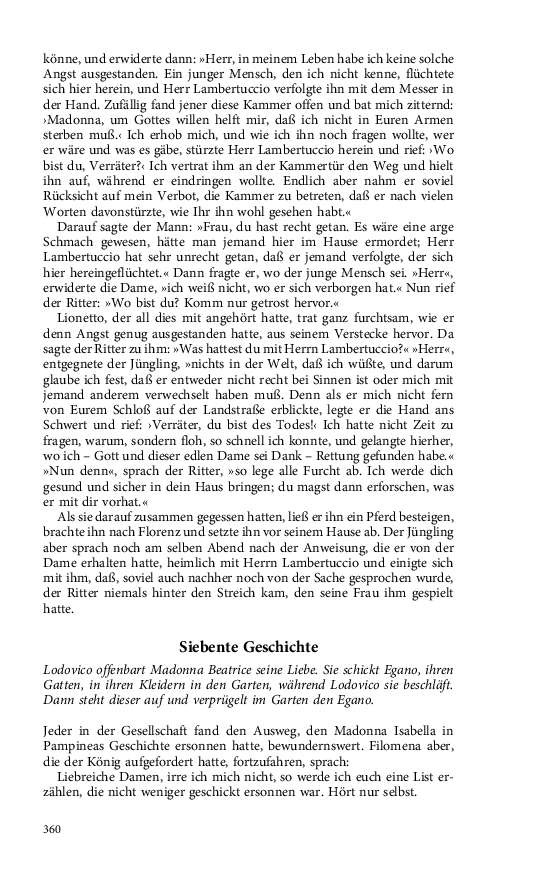 könne, und erwiderte dann: »Herr, in meinem Leben habe ich keine solche Angst ausgestanden. Ein junger Mensch, den ich nicht kenne, flüchtete sich hier herein, und Herr Lambertuccio verfolgte ihn mit dem Messer in der Hand. Zufällig fand jener diese Kammer offen und bat mich zitternd: ›Madonna, um Gottes willen helft mir, daß ich nicht in Euren Armen sterben muß.‹ Ich erhob mich, und wie ich ihn noch fragen wollte, wer er wäre und was es gäbe, stürzte Herr Lambertuccio herein und rief: ›Wo bist du, Verräter?‹ Ich vertrat ihm an der Kammertür den Weg und hielt ihn auf, während er eindringen wollte. Endlich aber nahm er soviel Rücksicht auf mein Verbot, die Kammer zu betreten, daß er nach vielen Worten davonstürzte, wie Ihr ihn wohl gesehen habt.«

Darauf sagte der Mann: »Frau, du hast recht getan. Es wäre eine arge Schmach gewesen, hätte man jemand hier im Hause ermordet; Herr Lambertuccio hat sehr unrecht getan, daß er jemand verfolgte, der sich hier hereingeflüchtet.« Dann fragte er, wo der junge Mensch sei. »Herr«, erwiderte die Dame, »ich weiß nicht, wo er sich verborgen hat.« Nun rief der Ritter: »Wo bist du? Komm nur getrost hervor.«

Lionetto, der all dies mit angehört hatte, trat ganz furchtsam, wie er denn Angst genug ausgestanden hatte, aus seinem Verstecke hervor. Da sagte der Ritter zu ihm: »Was hattest du mit Herrn Lambertuccio?« »Herr«, entgegnete der Jüngling, »nichts in der Welt, daß ich wüßte, und darum glaube ich fest, daß er entweder nicht recht bei Sinnen ist oder mich mit jemand anderem verwechselt haben muß. Denn als er mich nicht fern von Eurem Schloß auf der Landstraße erblickte, legte er die Hand ans Schwert und rief: ›Verräter, du bist des Todes!‹ Ich hatte nicht Zeit zu fragen, warum, sondern floh, so schnell ich konnte, und gelangte hierher, wo ich – Gott und dieser edlen Dame sei Dank – Rettung gefunden habe.« »Nun denn«, sprach der Ritter, »so lege alle Furcht ab. Ich werde dich gesund und sicher in dein Haus bringen; du magst dann erforschen, was er mit dir vorhat.«

Als sie darauf zusammen gegessen hatten, ließ er ihn ein Pferd besteigen, brachte ihn nach Florenz und setzte ihn vor seinem Hause ab. Der Jüngling aber sprach noch am selben Abend nach der Anweisung, die er von der Dame erhalten hatte, heimlich mit Herrn Lambertuccio und einigte sich mit ihm, daß, soviel auch nachher noch von der Sache gesprochen wurde, der Ritter niemals hinter den Streich kam, den seine Frau ihm gespielt hatte.

Siebente Geschichte

Lodovico offenbart Madonna Beatrice seine Liebe. Sie schickt Egano, ihren Gatten, in ihren Kleidern in den Garten, während Lodovico sie beschläft. Dann steht dieser auf und verprügelt im Garten den Egano.

Jeder in der Gesellschaft fand den Ausweg, den Madonna Isabella in Pampineas Geschichte ersonnen hatte, bewundernswert. Filomena aber, die der König aufgefordert hatte, fortzufahren, sprach:

Liebreiche Damen, irre ich mich nicht, so werde ich euch eine List erzählen, die nicht weniger geschickt ersonnen war. Hört nur selbst.

360